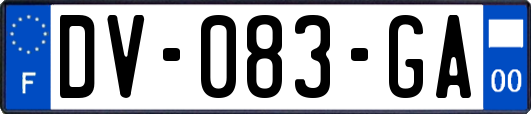 F

DV-083-GA

00